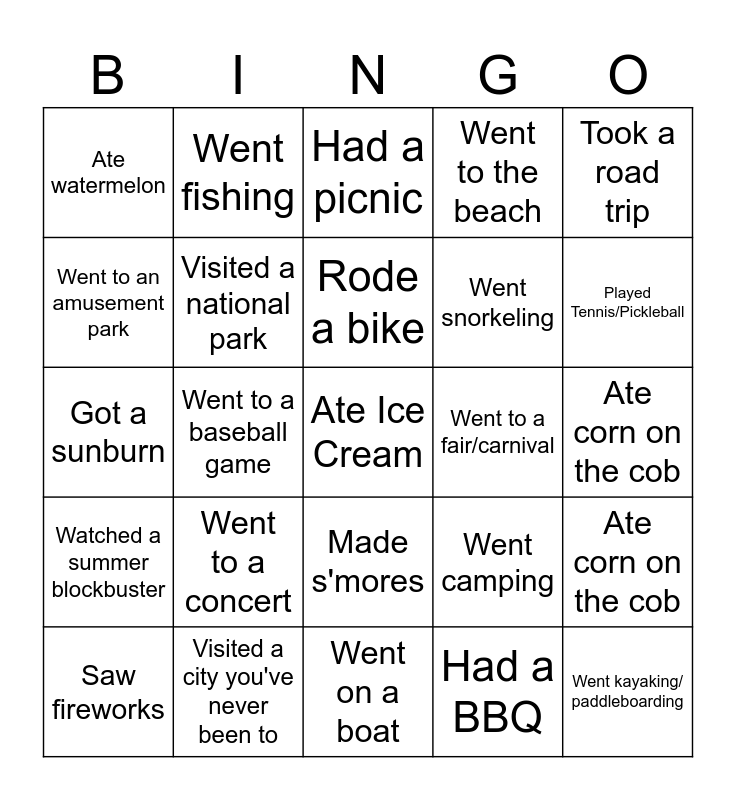 | B | I | N | G | O |
|---|---|---|---|---|
| Ate watermelon | Went fishing | Had a picnic | Went to the beach | Took a road trip |
| Went to an amusement park | Visited a national park | Rode a bike | Went snorkeling | Played Tennis/Pickleball |
| Got a sunburn | Went to a baseball game | Ate Ice Cream | Went to a fair/carnival | Ate corn on the cob |
| Watched a summer blockbuster | Went to a concert | Made s'mores | Went camping | Ate corn on the cob |
| Saw fireworks | Visited a city you've never been to | Went on a boat | Had a BBQ | Went kayaking/ paddleboarding |